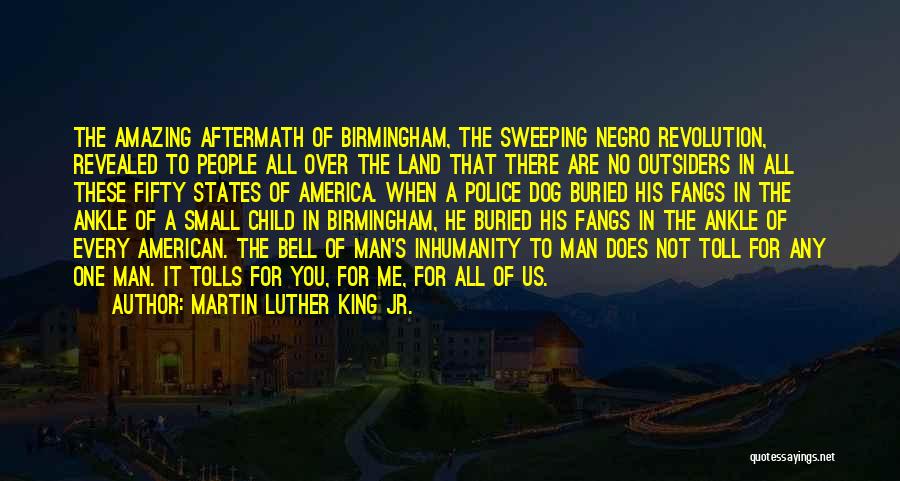 THE AMAZING AFTERMATH OF BIRMINGHAM, THE SWEEPING NEGRO REVOLUTION, REVEALED TO PEOPLE ALL OVER THE LAND THAT THERE ARE NO OUTSIDERS IN ALL THESE FIFTY STATES OF AMERICA. WHEN A POLICE DOG BURIED HIS FANGS IN THE ANKLE OF A SMALL CHILD IN BIRMINGHAM, HE BURIED HIS FANGS IN THE ANKLE OF EVERY AMERICAN. THE BELL OF MAN'S INHUMANITY TO MAN DOES NOT TOLL FOR ANY ONE MAN. IT TOLLS FOR YOU, FOR ME, FOR ALL OF US.

AUTHOR: MARTIN LUTHER KING JR.

quotessayings.net